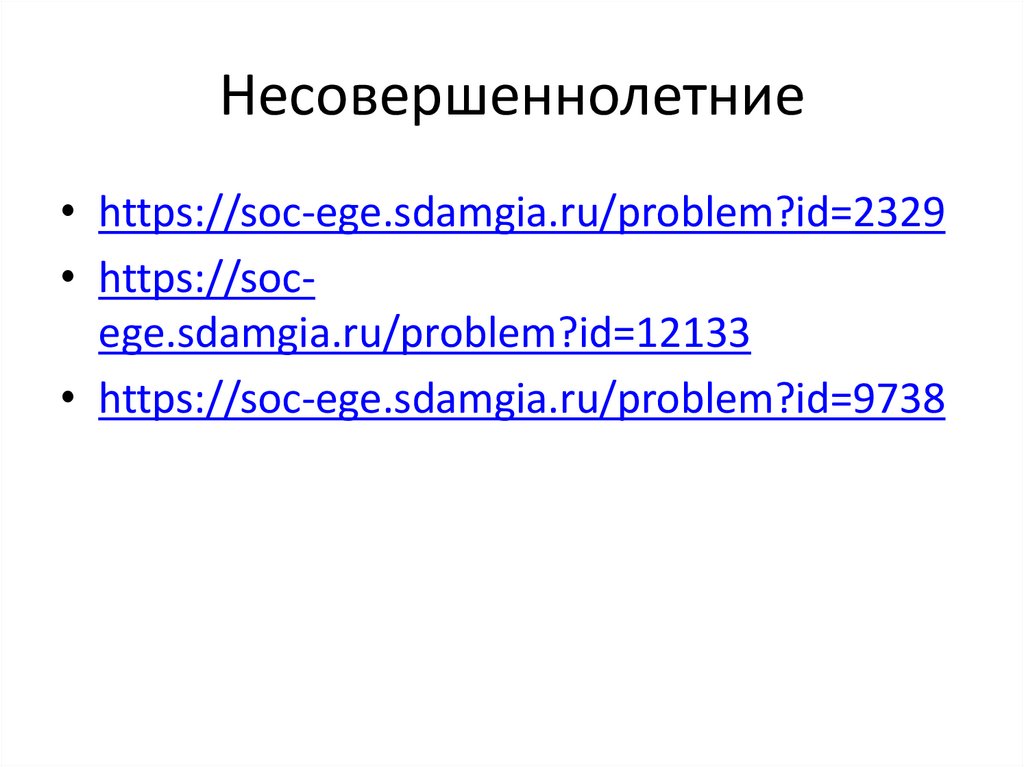 Несовершеннолетние

• https://soc-ege.sdamgia.ru/problem?id=2329
• https://soc-ege.sdamgia.ru/problem?id=12133
• https://soc-ege.sdamgia.ru/problem?id=9738